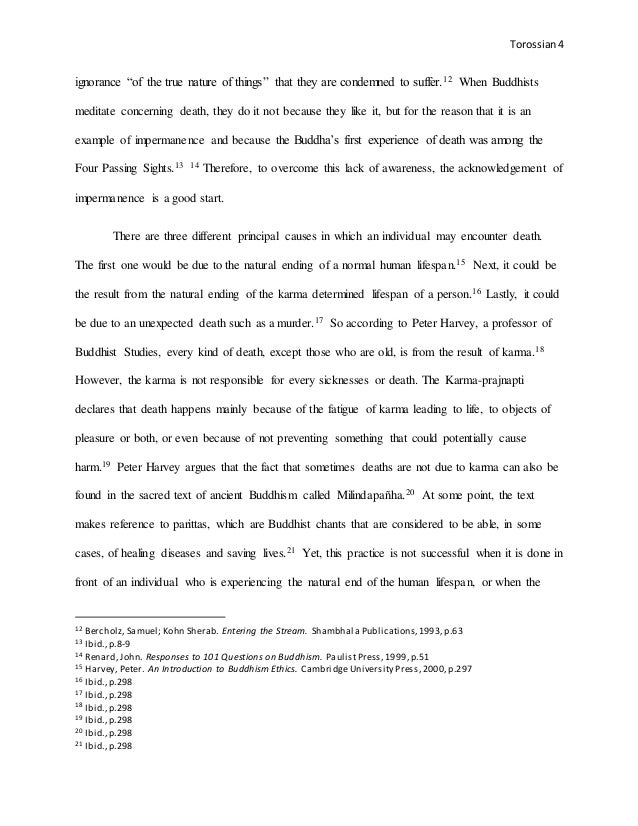 Torossian 4

ignorance "of the true nature of things" that they are condemned to suffer.$^{12}$ When Buddhists meditate concerning death, they do it not because they like it, but for the reason that it is an example of impermanence and because the Buddha's first experience of death was among the Four Passing Sights.$^{13}$ $^{14}$ Therefore, to overcome this lack of awareness, the acknowledgement of impermanence is a good start.

There are three different principal causes in which an individual may encounter death. The first one would be due to the natural ending of a normal human lifespan.$^{15}$ Next, it could be the result from the natural ending of the karma determined lifespan of a person.$^{16}$ Lastly, it could be due to an unexpected death such as a murder.$^{17}$ So according to Peter Harvey, a professor of Buddhist Studies, every kind of death, except those who are old, is from the result of karma.$^{18}$ However, the karma is not responsible for every sicknesses or death. The Karma-prajnapti declares that death happens mainly because of the fatigue of karma leading to life, to objects of pleasure or both, or even because of not preventing something that could potentially cause harm.$^{19}$ Peter Harvey argues that the fact that sometimes deaths are not due to karma can also be found in the sacred text of ancient Buddhism called Milindapañha.$^{20}$ At some point, the text makes reference to parittas, which are Buddhist chants that are considered to be able, in some cases, of healing diseases and saving lives.$^{21}$ Yet, this practice is not successful when it is done in front of an individual who is experiencing the natural end of the human lifespan, or when the

$^{12}$ Bercholz, Samuel; Kohn Sherab. Entering the Stream. Shambhala Publications, 1993, p.63
$^{13}$ Ibid., p.8-9
$^{14}$ Renard, John. Responses to 101 Questions on Buddhism. Paulist Press, 1999, p.51
$^{15}$ Harvey, Peter. An Introduction to Buddhism Ethics. Cambridge University Press, 2000, p.297
$^{16}$ Ibid., p.298
$^{17}$ Ibid., p.298
$^{18}$ Ibid., p.298
$^{19}$ Ibid., p.298
$^{20}$ Ibid., p.298
$^{21}$ Ibid., p.298